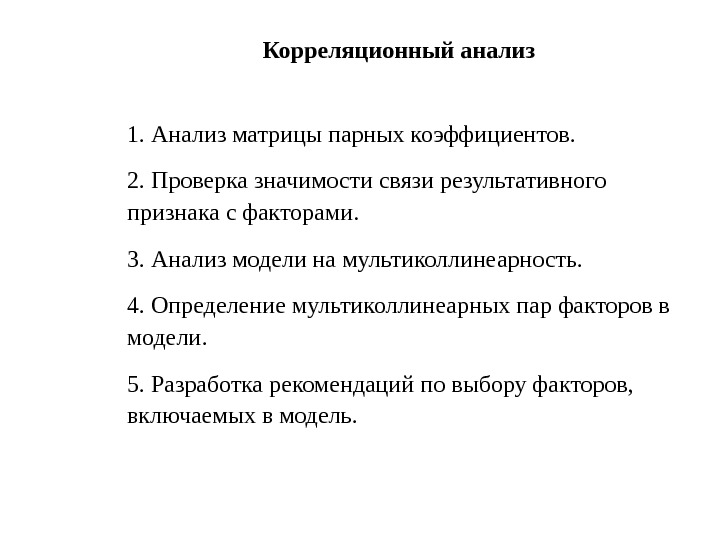 Корреляционный анализ

1. Анализ матрицы парных коэффициентов.

2. Проверка значимости связи результативного признака с факторами.

3. Анализ модели на мультиколлинеарность.

4. Определение мультиколлинеарных пар факторов в модели.

5. Разработка рекомендаций по выбору факторов, включаемых в модель.